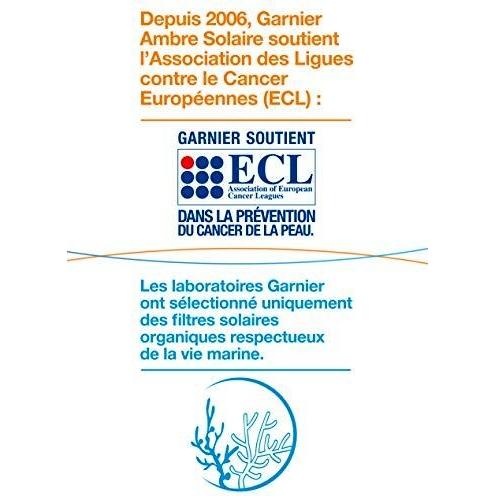 Depuis 2006, Garnier Ambre Solaire soutient l'Association des Ligues contre le Cancer Européennes (ECL) :

GARNIER SOUTIENT

ECL
Association of European Cancer Leagues

DANS LA PRÉVENTION DU CANCER DE LA PEAU.

Les laboratoires Garnier ont sélectionné uniquement des filtres solaires organiques respectueux de la vie marine.